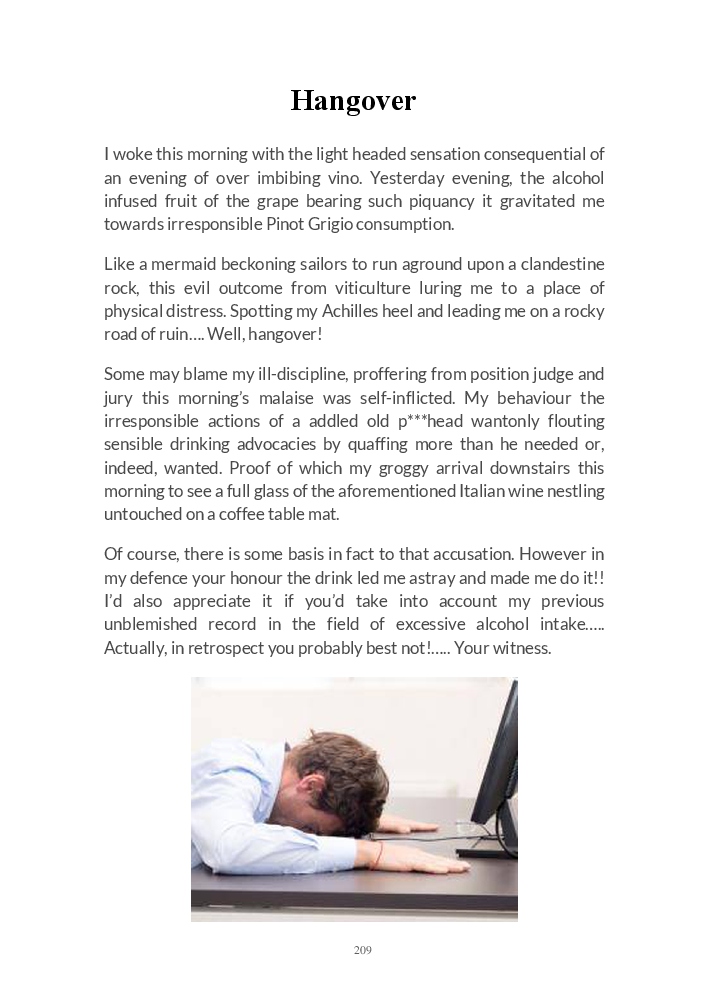 Hangover

I woke this morning with the light headed sensation consequential of an evening of over imbibing vino. Yesterday evening, the alcohol infused fruit of the grape bearing such piquancy it gravitated me towards irresponsible Pinot Grigio consumption.

Like a mermaid beckoning sailors to run aground upon a clandestine rock, this evil outcome from viticulture luring me to a place of physical distress. Spotting my Achilles heel and leading me on a rocky road of ruin…. Well, hangover!

Some may blame my ill-discipline, proffering from position judge and jury this morning's malaise was self-inflicted. My behaviour the irresponsible actions of a addled old p***head wantonly flouting sensible drinking advocacies by quaffing more than he needed or, indeed, wanted. Proof of which my groggy arrival downstairs this morning to see a full glass of the aforementioned Italian wine nestling untouched on a coffee table mat.

Of course, there is some basis in fact to that accusation. However in my defence your honour the drink led me astray and made me do it!! I'd also appreciate it if you'd take into account my previous unblemished record in the field of excessive alcohol intake….. Actually, in retrospect you probably best not!….. Your witness.

209